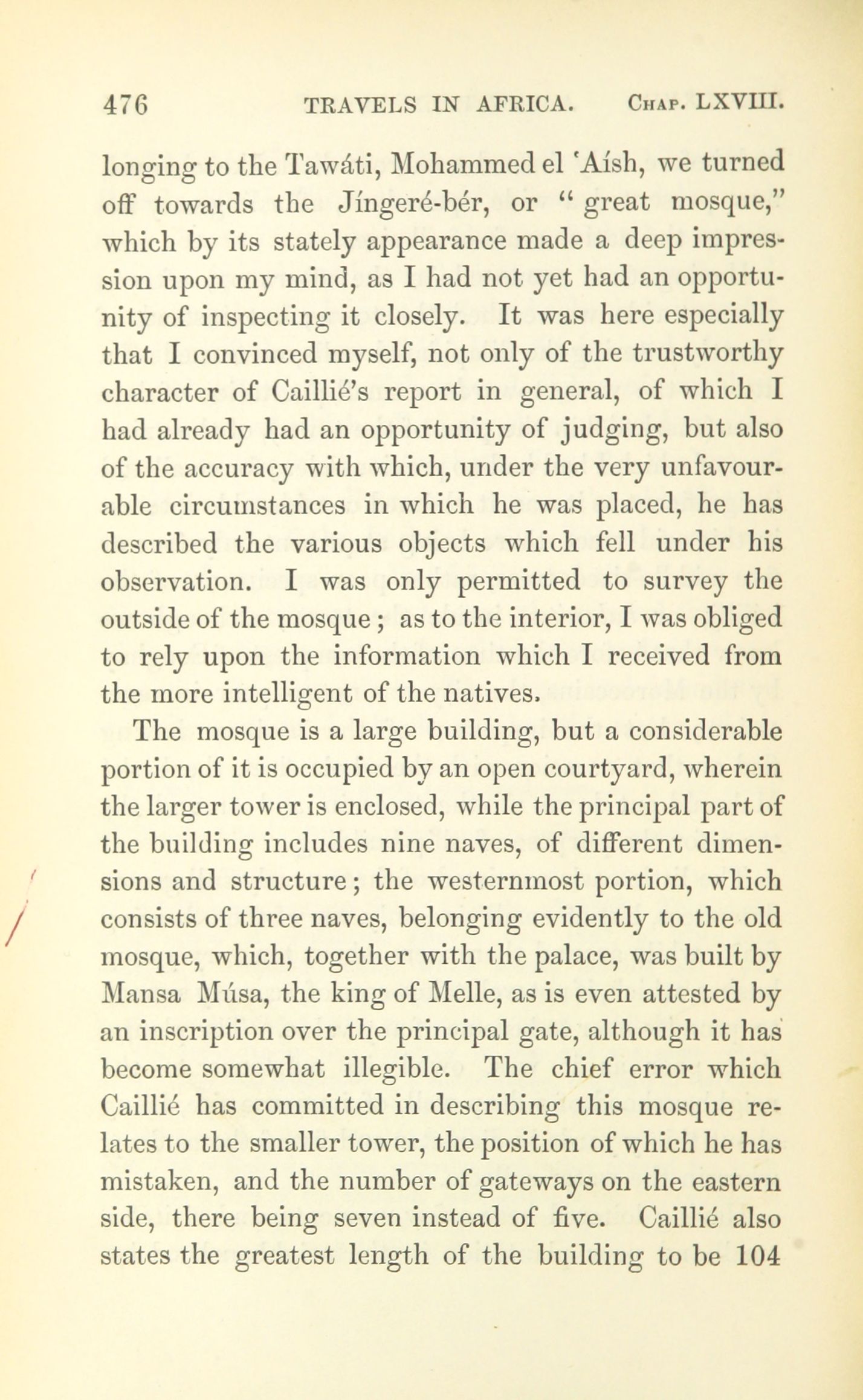 476 TRAVELS IN AFRICA. CHAP. LXVIII.

longing to the Tawáti, Mohammed el 'Aísh, we turned off towards the Jíngeré-bér, or "great mosque," which by its stately appearance made a deep impression upon my mind, as I had not yet had an opportunity of inspecting it closely. It was here especially that I convinced myself, not only of the trustworthy character of Caillié's report in general, of which I had already had an opportunity of judging, but also of the accuracy with which, under the very unfavourable circumstances in which he was placed, he has described the various objects which fell under his observation. I was only permitted to survey the outside of the mosque; as to the interior, I was obliged to rely upon the information which I received from the more intelligent of the natives.

The mosque is a large building, but a considerable portion of it is occupied by an open courtyard, wherein the larger tower is enclosed, while the principal part of the building includes nine naves, of different dimensions and structure; the westernmost portion, which consists of three naves, belonging evidently to the old mosque, which, together with the palace, was built by Mansa Músa, the king of Melle, as is even attested by an inscription over the principal gate, although it has become somewhat illegible. The chief error which Caillié has committed in describing this mosque relates to the smaller tower, the position of which he has mistaken, and the number of gateways on the eastern side, there being seven instead of five. Caillié also states the greatest length of the building to be 104